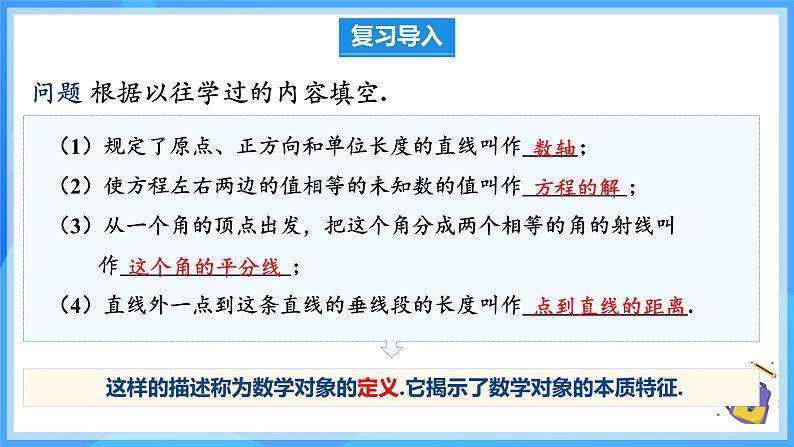 复习导入

问题 根据以往学过的内容填空.

（1）规定了原点、正方向和单位长度的直线叫作 数轴；

（2）使方程左右两边的值相等的未知数的值叫作 方程的解；

（3）从一个角的顶点出发，把这个角分成两个相等的角的射线叫作 这个角的平分线；

（4）直线外一点到这条直线的垂线段的长度叫作 点到直线的距离.

这样的描述称为数学对象的定义.它揭示了数学对象的本质特征.